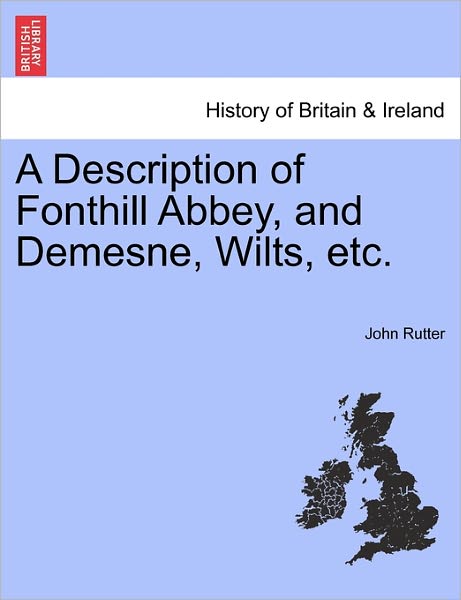 BRITISH LIBRARY

History of Britain & Ireland

A Description of Fonthill Abbey, and Demesne, Wilts, etc.

John Rutter